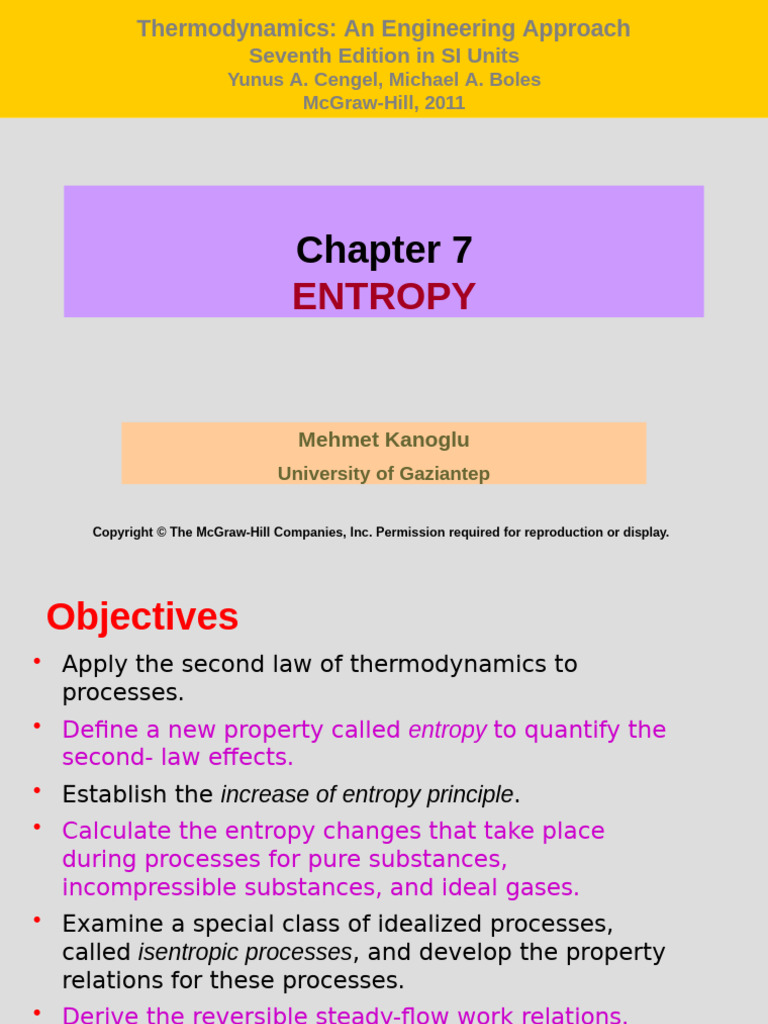 Thermodynamics: An Engineering Approach
Seventh Edition in SI Units
Yunus A. Cengel, Michael A. Boles
McGraw-Hill, 2011

Chapter 7
ENTROPY

Mehmet Kanoglu
University of Gaziantep

Copyright © The McGraw-Hill Companies, Inc. Permission required for reproduction or display.

Objectives

• Apply the second law of thermodynamics to processes.
• Define a new property called entropy to quantify the second- law effects.
• Establish the increase of entropy principle.
• Calculate the entropy changes that take place during processes for pure substances, incompressible substances, and ideal gases.
• Examine a special class of idealized processes, called isentropic processes, and develop the property relations for these processes.
• Derive the reversible steady-flow work relations.